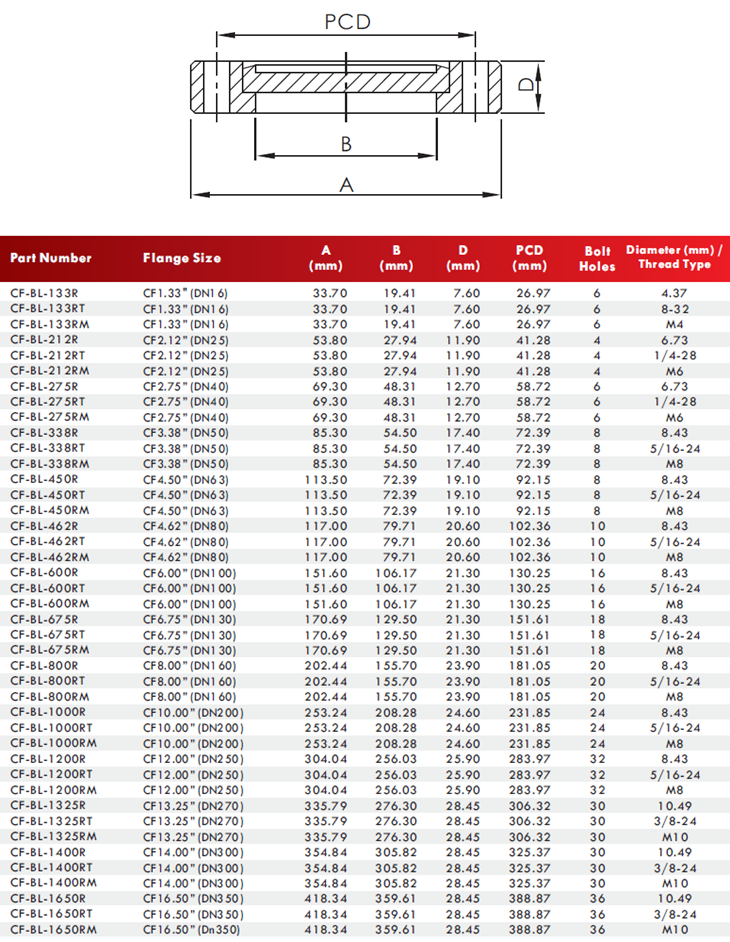 PCD

D

B

A

| Part Number | Flange Size | A (mm) | B (mm) | D (mm) | PCD (mm) | Bolt Holes | Diameter (mm) / Thread Type |
|---|---|---|---|---|---|---|---|
| CF-BL-133R | CF1.33" (DN16) | 33.70 | 19.41 | 7.60 | 26.97 | 6 | 4.37 |
| CF-BL-133RT | CF1.33" (DN16) | 33.70 | 19.41 | 7.60 | 26.97 | 6 | 8-32 |
| CF-BL-133RM | CF1.33" (DN16) | 33.70 | 19.41 | 7.60 | 26.97 | 6 | M4 |
| CF-BL-212R | CF2.12" (DN25) | 53.80 | 27.94 | 11.90 | 41.28 | 4 | 6.73 |
| CF-BL-212RT | CF2.12" (DN25) | 53.80 | 27.94 | 11.90 | 41.28 | 4 | 1/4-28 |
| CF-BL-212RM | CF2.12" (DN25) | 53.80 | 27.94 | 11.90 | 41.28 | 4 | M6 |
| CF-BL-275R | CF2.75" (DN40) | 69.30 | 48.31 | 12.70 | 58.72 | 6 | 6.73 |
| CF-BL-275RT | CF2.75" (DN40) | 69.30 | 48.31 | 12.70 | 58.72 | 6 | 1/4-28 |
| CF-BL-275RM | CF2.75" (DN40) | 69.30 | 48.31 | 12.70 | 58.72 | 6 | M6 |
| CF-BL-338R | CF3.38" (DN50) | 85.30 | 54.50 | 17.40 | 72.39 | 8 | 8.43 |
| CF-BL-338RT | CF3.38" (DN50) | 85.30 | 54.50 | 17.40 | 72.39 | 8 | 5/16-24 |
| CF-BL-338RM | CF3.38" (DN50) | 85.30 | 54.50 | 17.40 | 72.39 | 8 | M8 |
| CF-BL-450R | CF4.50" (DN63) | 113.50 | 72.39 | 19.10 | 92.15 | 8 | 8.43 |
| CF-BL-450RT | CF4.50" (DN63) | 113.50 | 72.39 | 19.10 | 92.15 | 8 | 5/16-24 |
| CF-BL-450RM | CF4.50" (DN63) | 113.50 | 72.39 | 19.10 | 92.15 | 8 | M8 |
| CF-BL-462R | CF4.62" (DN80) | 117.00 | 79.71 | 20.60 | 102.36 | 10 | 8.43 |
| CF-BL-462RT | CF4.62" (DN80) | 117.00 | 79.71 | 20.60 | 102.36 | 10 | 5/16-24 |
| CF-BL-462RM | CF4.62" (DN80) | 117.00 | 79.71 | 20.60 | 102.36 | 10 | M8 |
| CF-BL-600R | CF6.00" (DN100) | 151.60 | 106.17 | 21.30 | 130.25 | 16 | 8.43 |
| CF-BL-600RT | CF6.00" (DN100) | 151.60 | 106.17 | 21.30 | 130.25 | 16 | 5/16-24 |
| CF-BL-600RM | CF6.00" (DN100) | 151.60 | 106.17 | 21.30 | 130.25 | 16 | M8 |
| CF-BL-675R | CF6.75" (DN130) | 170.69 | 129.50 | 21.30 | 151.61 | 18 | 8.43 |
| CF-BL-675RT | CF6.75" (DN130) | 170.69 | 129.50 | 21.30 | 151.61 | 18 | 5/16-24 |
| CF-BL-675RM | CF6.75" (DN130) | 170.69 | 129.50 | 21.30 | 151.61 | 18 | M8 |
| CF-BL-800R | CF8.00" (DN160) | 202.44 | 155.70 | 23.90 | 181.05 | 20 | 8.43 |
| CF-BL-800RT | CF8.00" (DN160) | 202.44 | 155.70 | 23.90 | 181.05 | 20 | 5/16-24 |
| CF-BL-800RM | CF8.00" (DN160) | 202.44 | 155.70 | 23.90 | 181.05 | 20 | M8 |
| CF-BL-1000R | CF10.00" (DN200) | 253.24 | 208.28 | 24.60 | 231.85 | 24 | 8.43 |
| CF-BL-1000RT | CF10.00" (DN200) | 253.24 | 208.28 | 24.60 | 231.85 | 24 | 5/16-24 |
| CF-BL-1000RM | CF10.00" (DN200) | 253.24 | 208.28 | 24.60 | 231.85 | 24 | M8 |
| CF-BL-1200R | CF12.00" (DN250) | 304.04 | 256.03 | 25.90 | 283.97 | 32 | 8.43 |
| CF-BL-1200RT | CF12.00" (DN250) | 304.04 | 256.03 | 25.90 | 283.97 | 32 | 5/16-24 |
| CF-BL-1200RM | CF12.00" (DN250) | 304.04 | 256.03 | 25.90 | 283.97 | 32 | M8 |
| CF-BL-1325R | CF13.25" (DN270) | 335.79 | 276.30 | 28.45 | 306.32 | 30 | 10.49 |
| CF-BL-1325RT | CF13.25" (DN270) | 335.79 | 276.30 | 28.45 | 306.32 | 30 | 3/8-24 |
| CF-BL-1325RM | CF13.25" (DN270) | 335.79 | 276.30 | 28.45 | 306.32 | 30 | M10 |
| CF-BL-1400R | CF14.00" (DN300) | 354.84 | 305.82 | 28.45 | 325.37 | 30 | 10.49 |
| CF-BL-1400RT | CF14.00" (DN300) | 354.84 | 305.82 | 28.45 | 325.37 | 30 | 3/8-24 |
| CF-BL-1400RM | CF14.00" (DN300) | 354.84 | 305.82 | 28.45 | 325.37 | 30 | M10 |
| CF-BL-1650R | CF16.50" (DN350) | 418.34 | 359.61 | 28.45 | 388.87 | 36 | 10.49 |
| CF-BL-1650RT | CF16.50" (DN350) | 418.34 | 359.61 | 28.45 | 388.87 | 36 | 3/8-24 |
| CF-BL-1650RM | CF16.50" (Dn350) | 418.34 | 359.61 | 28.45 | 388.87 | 36 | M10 |